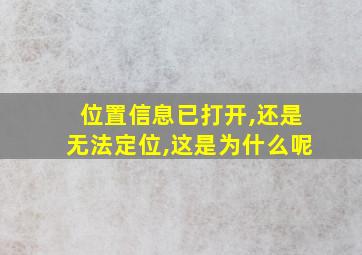 位置信息已打开,还是无法定位,这是为什么呢